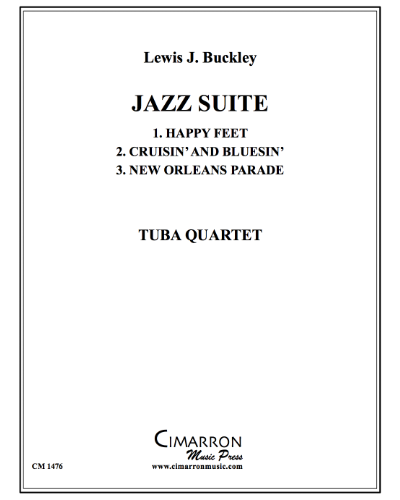 Lewis J. Buckley

JAZZ SUITE

1. HAPPY FEET
2. CRUISIN' AND BLUESIN'
3. NEW ORLEANS PARADE

TUBA QUARTET

CIMARRON
Music Press

CM 1476

www.cimarronmusic.com